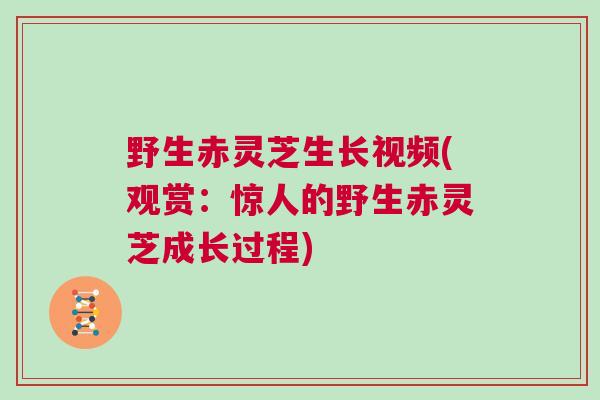 野生赤灵芝生长视频(观赏：惊人的野生赤灵芝成长过程)